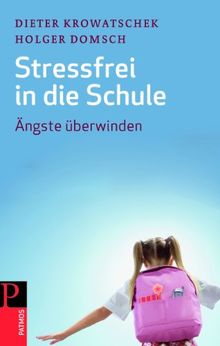 DIETER KROWATSCHEK
HOLGER DOMSCH

Stressfrei in die Schule

Ängste überwinden

P

PATMOS